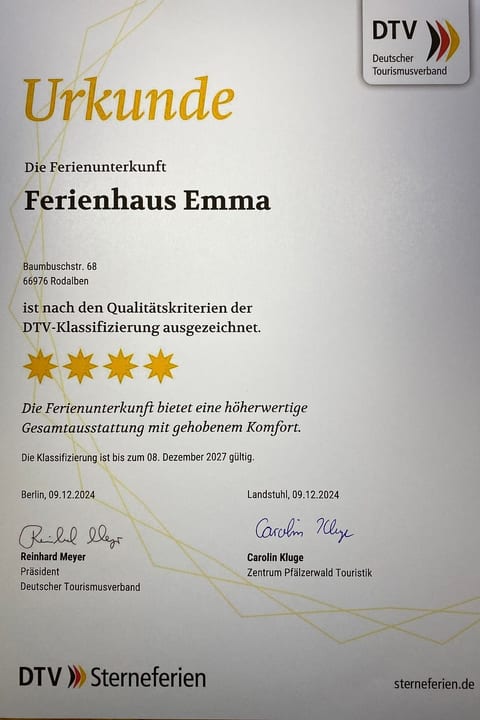 DTV
Deutscher Tourismusverband

Urkunde

Die Ferienunterkunft

Ferienhaus Emma

Baumbuschstr. 68
66976 Rodalben

ist nach den Qualitätskriterien der DTV-Klassifizierung ausgezeichnet.

Die Ferienunterkunft bietet eine höherwertige Gesamtausstattung mit gehobenem Komfort.

Die Klassifizierung ist bis zum 08. Dezember 2027 gültig.

Berlin, 09.12.2024

Reinhard Meyer
Reinhard Meyer
Präsident
Deutscher Tourismusverband

Landstuhl, 09.12.2024

Carolin Kluge
Carolin Kluge
Zentrum Pfälzerwald Touristik

DTV Sterneferien

sterneferien.de